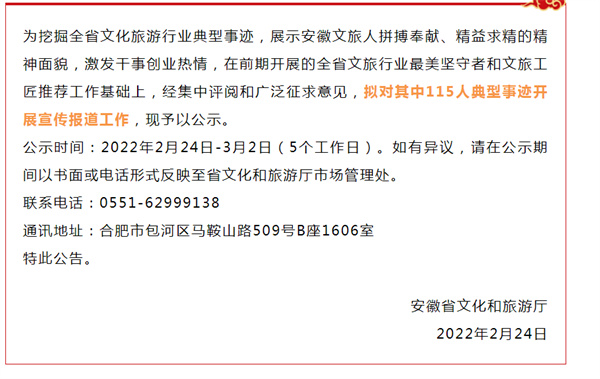 为挖掘全省文化旅游行业典型事迹，展示安徽文旅人拼搏奉献、精益求精的精神面貌，激发干事创业热情，在前期开展的全省文旅行业最美坚守者和文旅工匠推荐工作基础上，经集中评阅和广泛征求意见，拟对其中115人典型事迹开展宣传报道工作，现予以公示。

公示时间：2022年2月24日-3月2日（5个工作日）。如有异议，请在公示期间以书面或电话形式反映至省文化和旅游厅市场管理处。

联系电话：0551-62999138

通讯地址：合肥市包河区马鞍山路509号B座1606室

特此公告。

安徽省文化和旅游厅

2022年2月24日